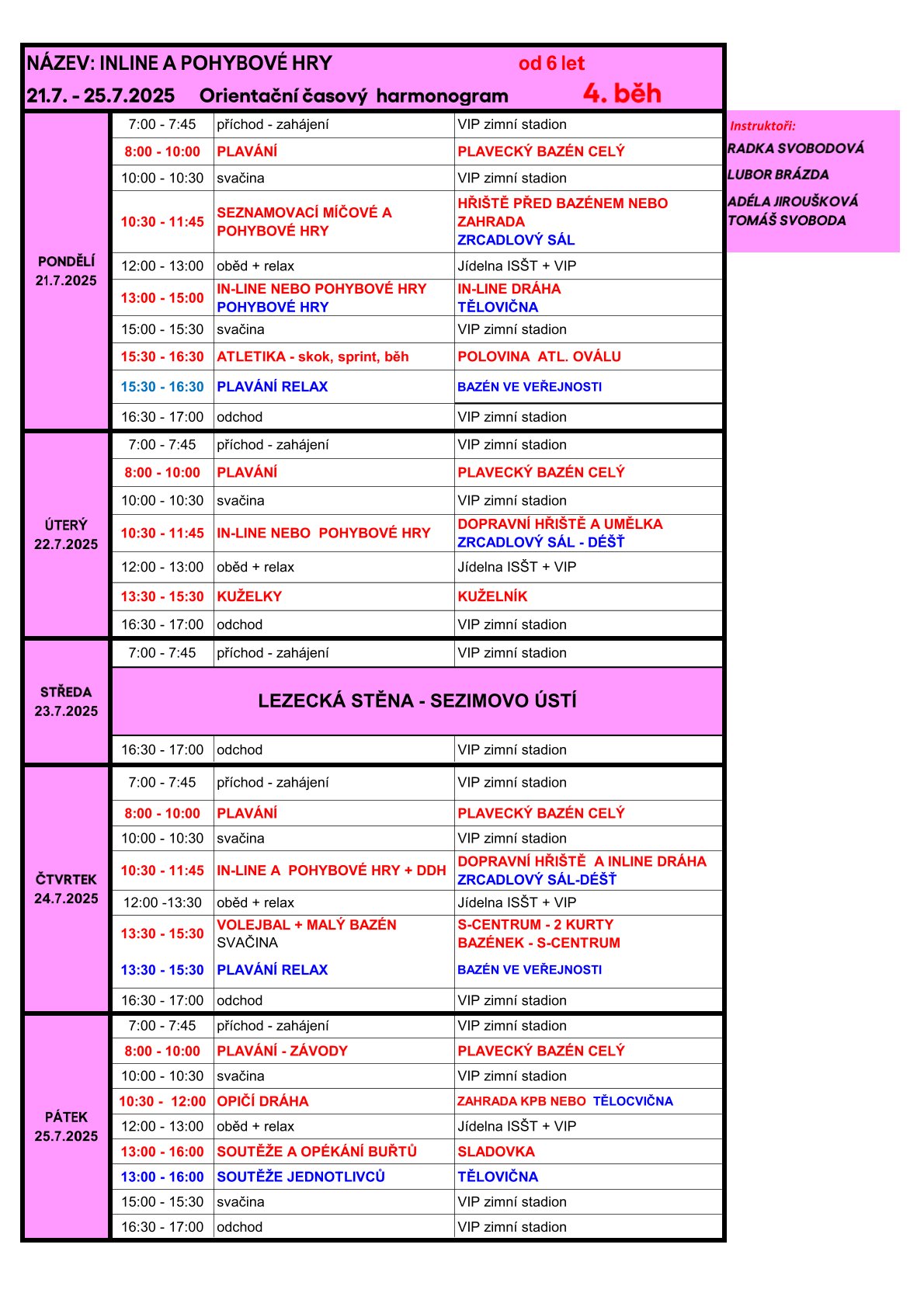 NÁZEV: INLINE A POHYBOVÉ HRY od 6 let
21.7. - 25.7.2025 Orientační časový harmonogram 4. běh

Instruktoři:
RADKA SVOBODOVÁ
LUBOR BRÁZDA
ADÉLA JIROUŠKOVÁ
TOMÁŠ SVOBODA

| | | | |
|---|---|---|---|
| PONDĚLÍ 21.7.2025 | 7:00 - 7:45 | příchod - zahájení | VIP zimní stadion |
| | 8:00 - 10:00 | PLAVÁNÍ | PLAVECKÝ BAZÉN CELÝ |
| | 10:00 - 10:30 | svačina | VIP zimní stadion |
| | 10:30 - 11:45 | SEZNAMOVACÍ MÍČOVÉ A POHYBOVÉ HRY | HŘIŠTĚ PŘED BAZÉNEM NEBO ZAHRADA ZRCADLOVÝ SÁL |
| | 12:00 - 13:00 | oběd + relax | Jídelna ISŠT + VIP |
| | 13:00 - 15:00 | IN-LINE NEBO POHYBOVÉ HRY POHYBOVÉ HRY | IN-LINE DRÁHA TĚLOVIČNA |
| | 15:00 - 15:30 | svačina | VIP zimní stadion |
| | 15:30 - 16:30 | ATLETIKA - skok, sprint, běh | POLOVINA ATL. OVÁLU |
| | 15:30 - 16:30 | PLAVÁNÍ RELAX | BAZÉN VE VEŘEJNOSTI |
| | 16:30 - 17:00 | odchod | VIP zimní stadion |
| ÚTERÝ 22.7.2025 | 7:00 - 7:45 | příchod - zahájení | VIP zimní stadion |
| | 8:00 - 10:00 | PLAVÁNÍ | PLAVECKÝ BAZÉN CELÝ |
| | 10:00 - 10:30 | svačina | VIP zimní stadion |
| | 10:30 - 11:45 | IN-LINE NEBO POHYBOVÉ HRY | DOPRAVNÍ HŘIŠTĚ A UMĚLKA ZRCADLOVÝ SÁL - DÉŠŤ |
| | 12:00 - 13:00 | oběd + relax | Jídelna ISŠT + VIP |
| | 13:30 - 15:30 | KUŽELKY | KUŽELNÍK |
| | 16:30 - 17:00 | odchod | VIP zimní stadion |
| STŘEDA 23.7.2025 | 7:00 - 7:45 | příchod - zahájení | VIP zimní stadion |
| | LEZECKÁ STĚNA - SEZIMOVO ÚSTÍ | | |
| | 16:30 - 17:00 | odchod | VIP zimní stadion |
| ČTVRTEK 24.7.2025 | 7:00 - 7:45 | příchod - zahájení | VIP zimní stadion |
| | 8:00 - 10:00 | PLAVÁNÍ | PLAVECKÝ BAZÉN CELÝ |
| | 10:00 - 10:30 | svačina | VIP zimní stadion |
| | 10:30 - 11:45 | IN-LINE A POHYBOVÉ HRY + DDH | DOPRAVNÍ HŘIŠTĚ A INLINE DRÁHA ZRCADLOVÝ SÁL-DÉŠŤ |
| | 12:00 -13:30 | oběd + relax | Jídelna ISŠT + VIP |
| | 13:30 - 15:30 | VOLEJBAL + MALÝ BAZÉN SVAČINA | S-CENTRUM - 2 KURTY BAZÉNEK - S-CENTRUM |
| | 13:30 - 15:30 | PLAVÁNÍ RELAX | BAZÉN VE VEŘEJNOSTI |
| | 16:30 - 17:00 | odchod | VIP zimní stadion |
| PÁTEK 25.7.2025 | 7:00 - 7:45 | příchod - zahájení | VIP zimní stadion |
| | 8:00 - 10:00 | PLAVÁNÍ - ZÁVODY | PLAVECKÝ BAZÉN CELÝ |
| | 10:00 - 10:30 | svačina | VIP zimní stadion |
| | 10:30 - 12:00 | OPIČÍ DRÁHA | ZAHRADA KPB NEBO TĚLOCVIČNA |
| | 12:00 - 13:00 | oběd + relax | Jídelna ISŠT + VIP |
| | 13:00 - 16:00 | SOUTĚŽE A OPÉKÁNÍ BUŘTŮ | SLADOVKA |
| | 13:00 - 16:00 | SOUTĚŽE JEDNOTLIVCŮ | TĚLOVIČNA |
| | 15:00 - 15:30 | svačina | VIP zimní stadion |
| | 16:30 - 17:00 | odchod | VIP zimní stadion |